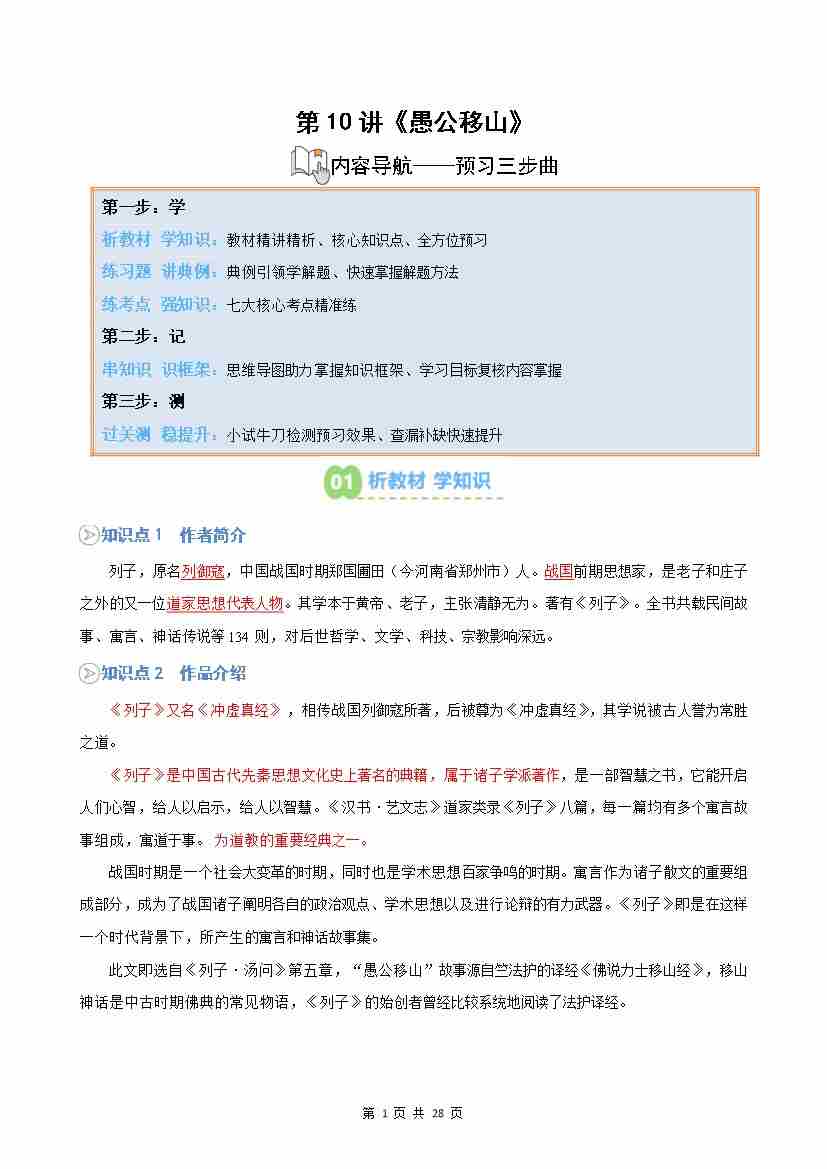 第10讲《愚公移山》

内容导航——预习三步曲

第一步：学
析教材 学知识：教材精讲精析、核心知识点、全方位预习
练习题 讲典例：典例引领学解题、快速掌握解题方法
练考点 强知识：七大核心考点精准练
第二步：记
串知识 识框架：思维导图助力掌握知识框架、学习目标复核内容掌握
第三步：测
过关测 稳提升：小试牛刀检测预习效果、查漏补缺快速提升

01 析教材 学知识

知识点1 作者简介

列子，原名列御寇，中国战国时期郑国圃田（今河南省郑州市）人。战国前期思想家，是老子和庄子之外的又一位道家思想代表人物。其学本于黄帝、老子，主张清静无为。著有《列子》。全书共载民间故事、寓言、神话传说等134则，对后世哲学、文学、科技、宗教影响深远。

知识点2 作品介绍

《列子》又名《冲虚真经》，相传战国列御寇所著，后被尊为《冲虚真经》，其学说被古人誉为常胜之道。

《列子》是中国古代先秦思想文化史上著名的典籍，属于诸子学派著作，是一部智慧之书，它能开启人们心智，给人以启示，给人以智慧。《汉书·艺文志》道家类录《列子》八篇，每一篇均有多个寓言故事组成，寓道于事。为道教的重要经典之一。

战国时期是一个社会大变革的时期，同时也是学术思想百家争鸣的时期。寓言作为诸子散文的重要组成部分，成为了战国诸子阐明各自的政治观点、学术思想以及进行论辩的有力武器。《列子》即是在这样一个时代背景下，所产生的寓言和神话故事集。

此文即选自《列子·汤问》第五章，“愚公移山”故事源自竺法护的译经《佛说力士移山经》，移山神话是中古时期佛典的常见物语，《列子》的始创者曾经比较系统地阅读了法护译经。

第1页 共28页